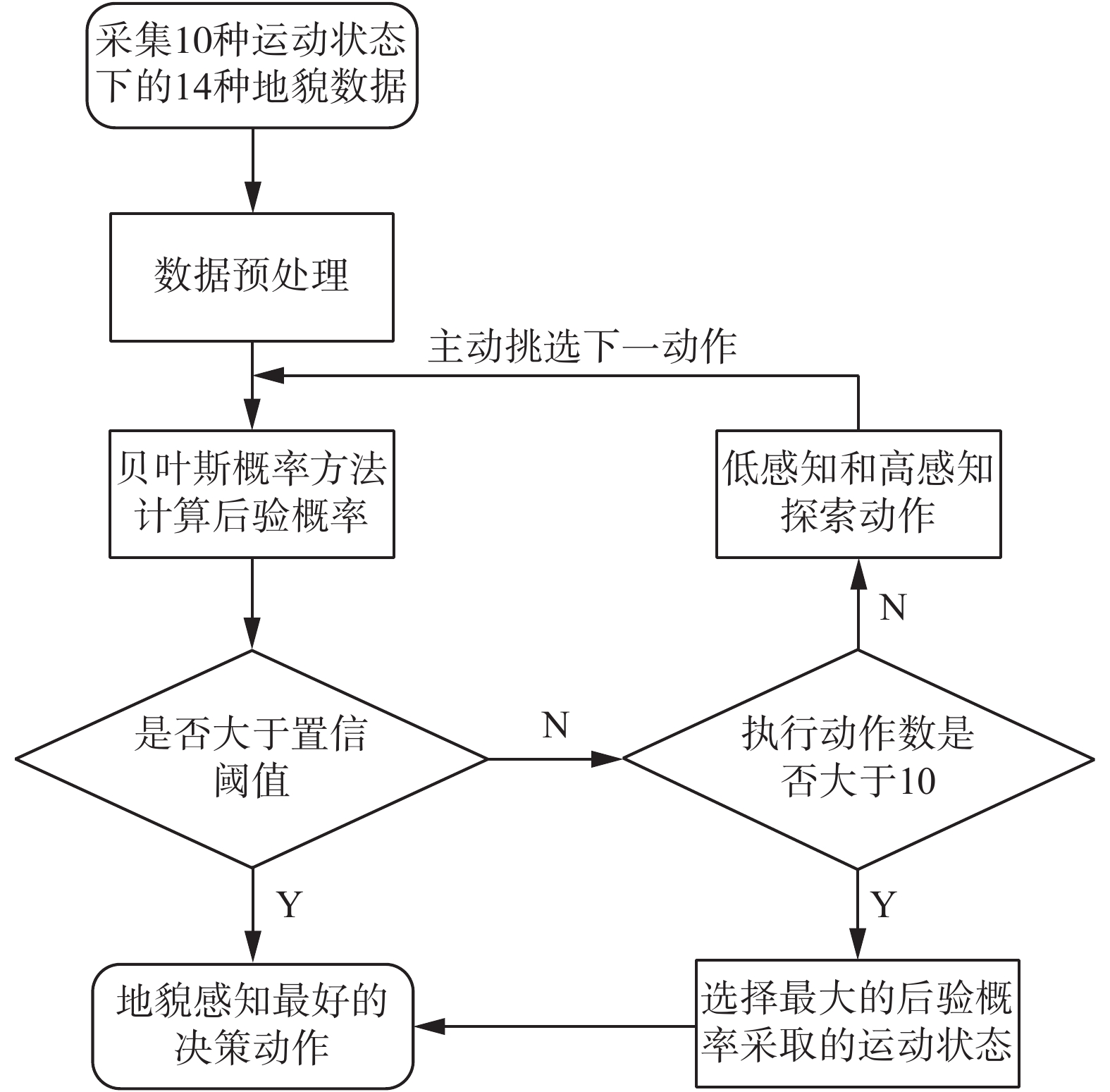 采集10种运动状态下的14种地貌数据

数据预处理

主动挑选下一动作

贝叶斯概率方法计算后验概率

低感知和高感知探索动作

N

是否大于置信阈值

N

执行动作数是否大于10

Y

Y

地貌感知最好的决策动作

选择最大的后验概率采取的运动状态